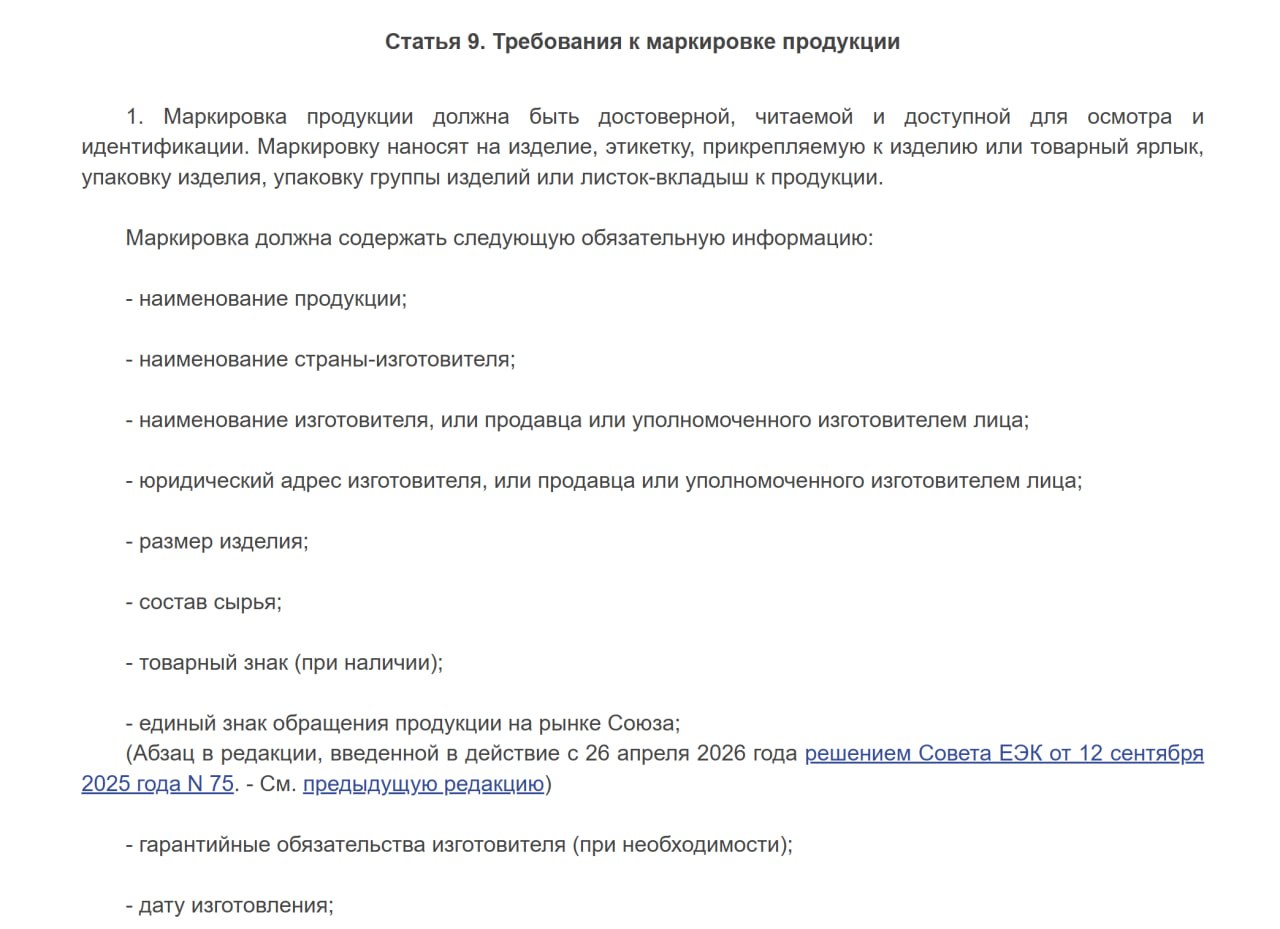 Статья 9. Требования к маркировке продукции

1. Маркировка продукции должна быть достоверной, читаемой и доступной для осмотра и идентификации. Маркировку наносят на изделие, этикетку, прикрепляемую к изделию или товарный ярлык, упаковку изделия, упаковку группы изделий или листок-вкладыш к продукции.

Маркировка должна содержать следующую обязательную информацию:

- наименование продукции;

- наименование страны-изготовителя;

- наименование изготовителя, или продавца или уполномоченного изготовителем лица;

- юридический адрес изготовителя, или продавца или уполномоченного изготовителем лица;

- размер изделия;

- состав сырья;

- товарный знак (при наличии);

- единый знак обращения продукции на рынке Союза;
(Абзац в редакции, введенной в действие с 26 апреля 2026 года решением Совета ЕЭК от 12 сентября 2025 года N 75. - См. предыдущую редакцию)

- гарантийные обязательства изготовителя (при необходимости);

- дату изготовления;